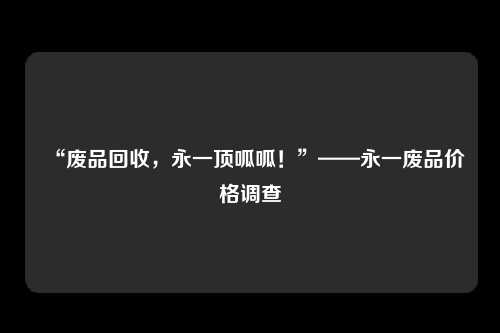 “废品回收，永一顶呱呱！”——永一废品价格调查